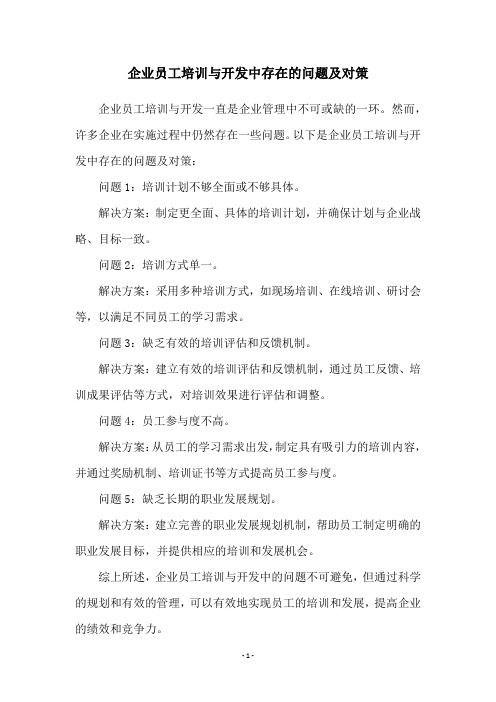 企业员工培训与开发中存在的问题及对策

企业员工培训与开发一直是企业管理中不可或缺的一环。然而，许多企业在实施过程中仍然存在一些问题。以下是企业员工培训与开发中存在的问题及对策：

问题 1：培训计划不够全面或不够具体。

解决方案：制定更全面、具体的培训计划，并确保计划与企业战略、目标一致。

问题 2：培训方式单一。

解决方案：采用多种培训方式，如现场培训、在线培训、研讨会等，以满足不同员工的学习需求。

问题 3：缺乏有效的培训评估和反馈机制。

解决方案：建立有效的培训评估和反馈机制，通过员工反馈、培训成果评估等方式，对培训效果进行评估和调整。

问题 4：员工参与度不高。

解决方案：从员工的学习需求出发，制定具有吸引力的培训内容，并通过奖励机制、培训证书等方式提高员工参与度。

问题 5：缺乏长期的职业发展规划。

解决方案：建立完善的职业发展规划机制，帮助员工制定明确的职业发展目标，并提供相应的培训和发展机会。

综上所述，企业员工培训与开发中的问题不可避免，但通过科学的规划和有效的管理，可以有效地实现员工的培训和发展，提高企业的绩效和竞争力。

- 1 -